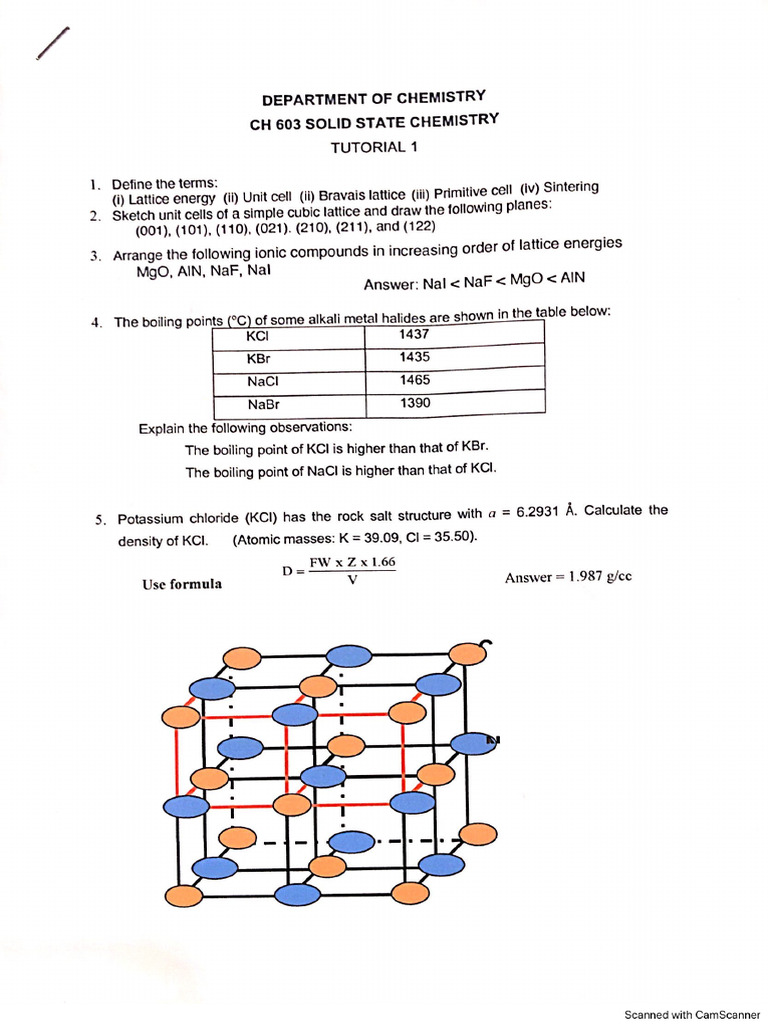 DEPARTMENT OF CHEMISTRY
CH 603 SOLID STATE CHEMISTRY
TUTORIAL 1

1. Define the terms:
(i) Lattice energy (ii) Unit cell (ii) Bravais lattice (iii) Primitive cell (iv) Sintering
2. Sketch unit cells of a simple cubic lattice and draw the following planes:
(001), (101), (110), (021), (210), (211), and (122)

3. Arrange the following ionic compounds in increasing order of lattice energies
MgO, AlN, NaF, NaI
Answer: NaI < NaF < MgO < AlN

4. The boiling points (°C) of some alkali metal halides are shown in the table below:

| KCl | 1437 |
|---|---|
| KBr | 1435 |
| NaCl | 1465 |
| NaBr | 1390 |

Explain the following observations:
The boiling point of KCl is higher than that of KBr.
The boiling point of NaCl is higher than that of KCl.

5. Potassium chloride (KCl) has the rock salt structure with $a$ = 6.2931 Å. Calculate the density of KCl. (Atomic masses: K = 39.09, Cl = 35.50).

Use formula $D = \frac{FW \times Z \times 1.66}{V}$ Answer = 1.987 g/cc

Scanned with CamScanner